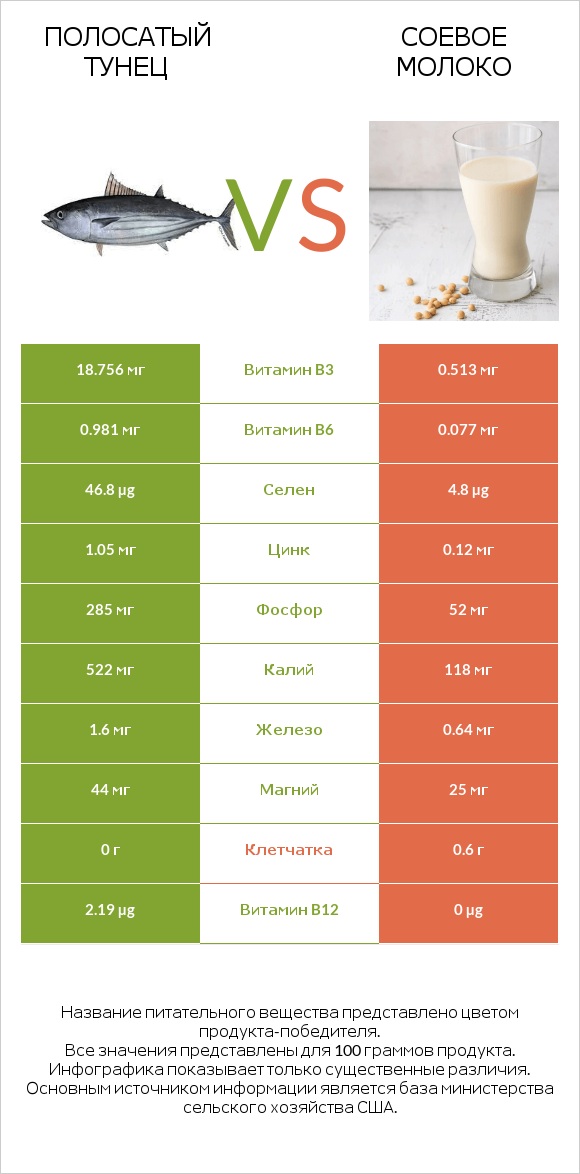 ПОЛОСАТЫЙ ТУНЕЦ

VS

СОЕВОЕ МОЛОКО

| 18.756 мг | Витамин B3 | 0.513 мг |
|---|---|---|
| 0.981 мг | Витамин B6 | 0.077 мг |
| 46.8 µg | Селен | 4.8 µg |
| 1.05 мг | Цинк | 0.12 мг |
| 285 мг | Фосфор | 52 мг |
| 522 мг | Калий | 118 мг |
| 1.6 мг | Железо | 0.64 мг |
| 44 мг | Магний | 25 мг |
| 0 г | Клетчатка | 0.6 г |
| 2.19 µg | Витамин B12 | 0 µg |

Название питательного вещества представлено цветом продукта-победителя.
Все значения представлены для 100 граммов продукта.
Инфографика показывает только существенные различия.
Основным источником информации является база министерства сельского хозяйства США.